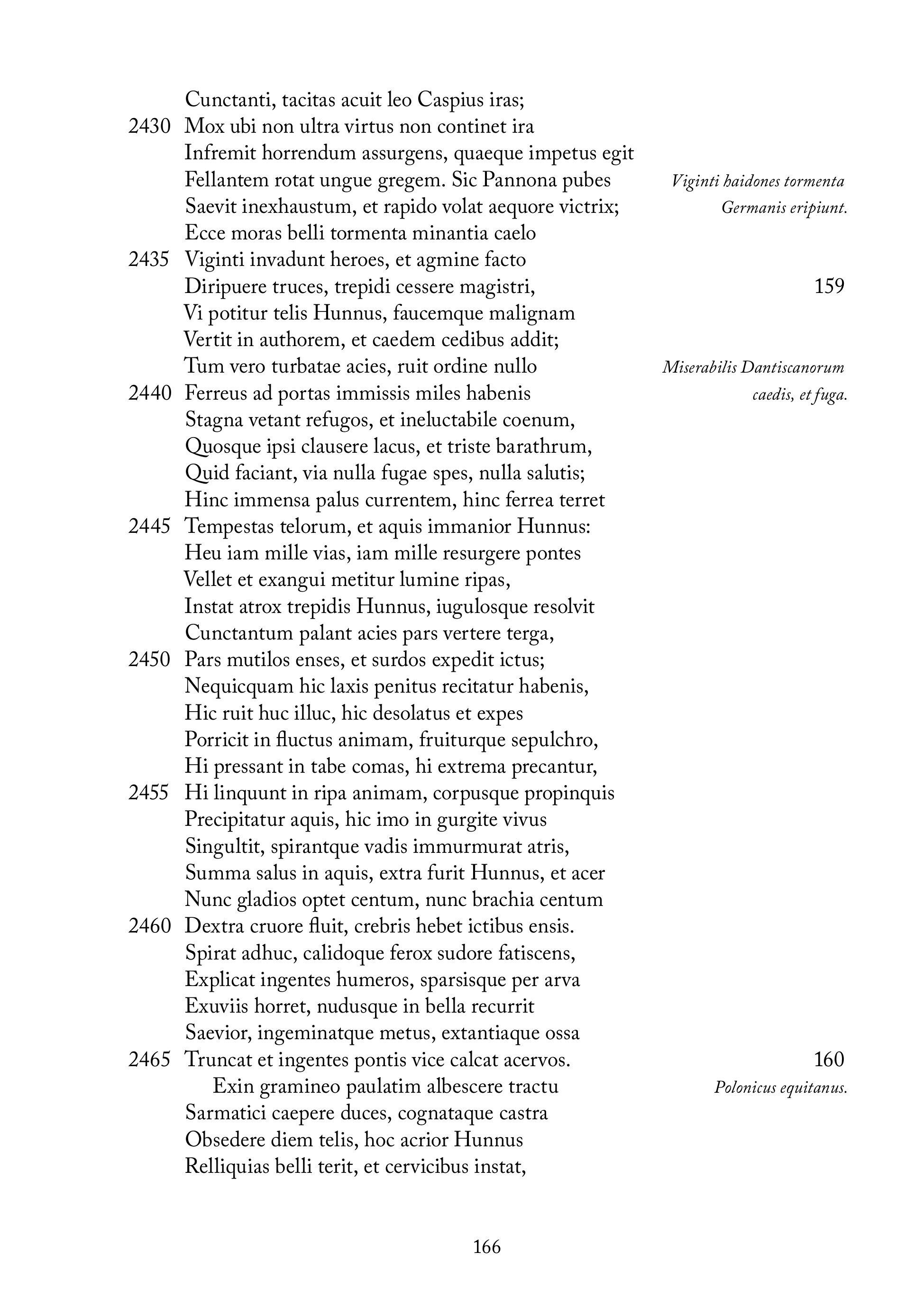 Cunctanti, tacitas acuit leo Caspius iras;
2430 Mox ubi non ultra virtus non continet ira
Infremit horrendum assurgens, quaeque impetus egit
Fellantem rotat ungue gregem. Sic Pannona pubes
Saevit inexhaustum, et rapido volat aequore victrix;
Ecce moras belli tormenta minantia caelo
2435 Viginti invadunt heroes, et agmine facto
Diripuere truces, trepidi cessere magistri,
Vi potitur telis Hunnus, faucemque malignam
Vertit in authorem, et caedem cedibus addit;
Tum vero turbatae acies, ruit ordine nullo
2440 Ferreus ad portas immissis miles habenis
Stagna vetant refugos, et ineluctabile coenum,
Quosque ipsi clausere lacus, et triste barathrum,
Quid faciant, via nulla fugae spes, nulla salutis;
Hinc immensa palus currentem, hinc ferrea terret
2445 Tempestas telorum, et aquis immanior Hunnus:
Heu iam mille vias, iam mille resurgere pontes
Vellet et exangui metitur lumine ripas,
Instat atrox trepidis Hunnus, iugulosque resolvit
Cunctantum palant acies pars vertere terga,
2450 Pars mutilos enses, et surdos expedit ictus;
Nequicquam hic laxis penitus recitatur habenis,
Hic ruit huc illuc, hic desolatus et expes
Porricit in fluctus animam, fruiturque sepulchro,
Hi pressant in tabe comas, hi extrema precantur,
2455 Hi linquunt in ripa animam, corpusque propinquis
Precipitatur aquis, hic imo in gurgite vivus
Singultit, spirantque vadis immurmurat atris,
Summa salus in aquis, extra furit Hunnus, et acer
Nunc gladios optet centum, nunc brachia centum
2460 Dextra cruore fluit, crebris hebet ictibus ensis.
Spirat adhuc, calidoque ferox sudore fatiscens,
Explicat ingentes humeros, sparsisque per arva
Exuviis horret, nudusque in bella recurrit
Saevior, ingeminatque metus, extantiaque ossa
2465 Truncat et ingentes pontis vice calcat acervos.
Exin gramineo paulatim albescere tractu
Sarmatici caepere duces, cognataque castra
Obsedere diem telis, hoc acrior Hunnus
Relliquias belli terit, et cervicibus instat,

Viginti haidones tormenta Germanis eripiunt.

159

Miserabilis Dantiscanorum caedis, et fuga.

160
Polonicus equitanus.

166